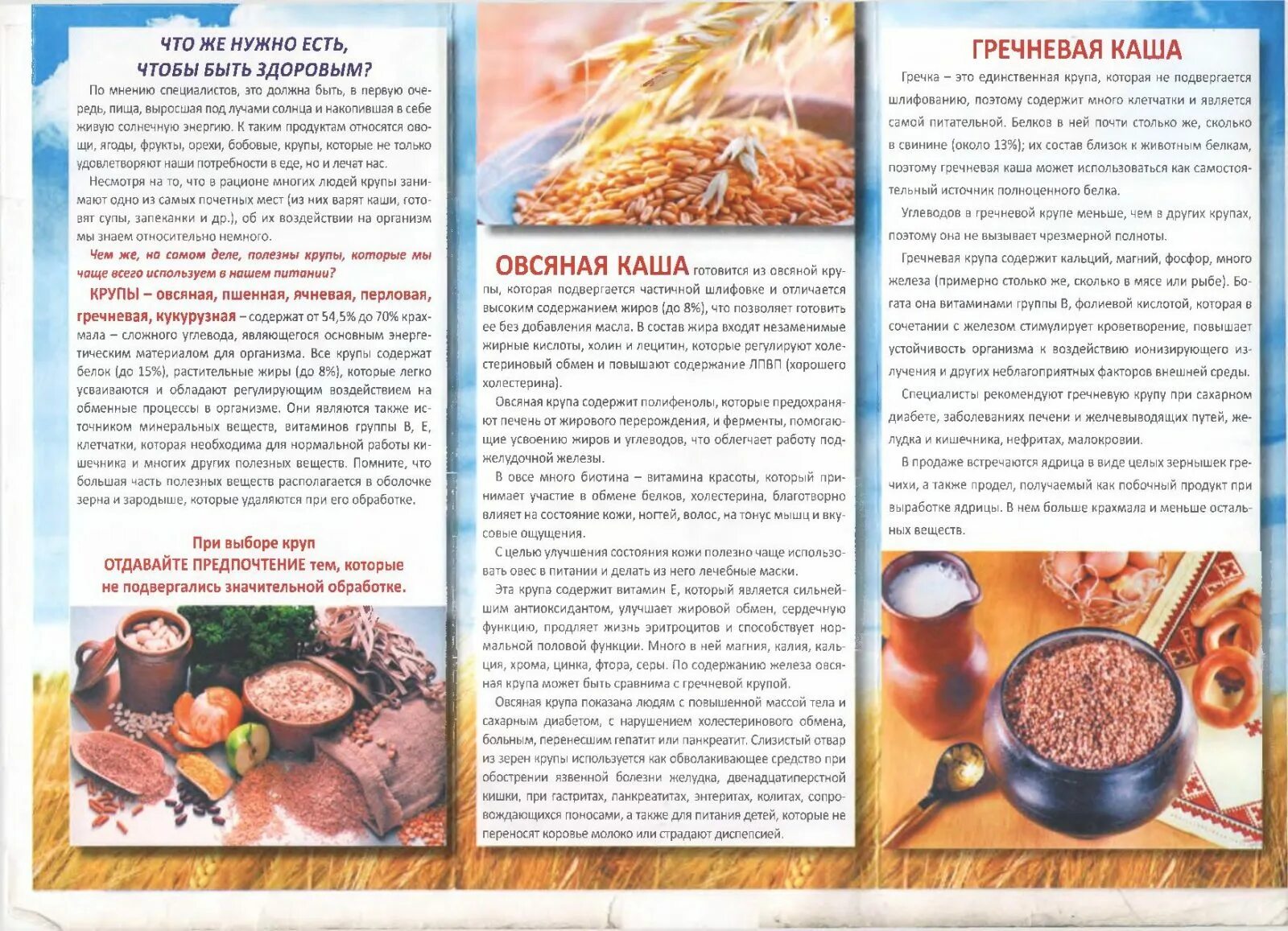 ЧТО ЖЕ НУЖНО ЕСТЬ, ЧТОБЫ БЫТЬ ЗДОРОВЫМ?

По мнению специалистов, это должна быть, в первую очередь, пища, выросшая под лучами солнца и накопившая в себе живую солнечную энергию. К таким продуктам относятся овощи, ягоды, фрукты, орехи, бобовые, крупы, которые не только удовлетворяют наши потребности в еде, но и лечат нас.

Несмотря на то, что в рационе многих людей крупы занимают одно из самых почетных мест (из них варят каши, готовят супы, запеканки и др.), об их воздействии на организм мы знаем относительно немного.

Чем же, на самом деле, полезны крупы, которые мы чаще всего используем в нашем питании?

КРУПЫ – овсяная, пшенная, ячневая, перловая, гречневая, кукурузная – содержат от 54,5% до 70% крахмала – сложного углевода, являющегося основным энергетическим материалом для организма. Все крупы содержат белок (до 15%), растительные жиры (до 8%), которые легко усваиваются и обладают регулирующим воздействием на обменные процессы в организме. Они являются также источником минеральных веществ, витаминов группы В, Е, клетчатки, которая необходима для нормальной работы кишечника и многих других полезных веществ. Помните, что большая часть полезных веществ располагается в оболочке зерна и зародыше, которые удаляются при его обработке.

При выборе круп
ОТДАВАЙТЕ ПРЕДПОЧТЕНИЕ тем, которые не подвергались значительной обработке.

ОВСЯНАЯ КАША готовится из овсяной крупы, которая подвергается частичной шлифовке и отличается высоким содержанием жиров (до 8%), что позволяет готовить ее без добавления масла. В состав жира входят незаменимые жирные кислоты, холин и лецитин, которые регулируют холестериновый обмен и повышают содержание ЛПВП (хорошего холестерина).

Овсяная крупа содержит полифенолы, которые предохраняют печень от жирового перерождения, и ферменты, помогающие усвоению жиров и углеводов, что облегчает работу поджелудочной железы.

В овсе много биотина – витамина красоты, который принимает участие в обмене белков, холестерина, благотворно влияет на состояние кожи, ногтей, волос, на тонус мышц и вкусовые ощущения.

С целью улучшения состояния кожи полезно чаще использовать овес в питании и делать из него лечебные маски.

Эта крупа содержит витамин Е, который является сильнейшим антиоксидантом, улучшает жировой обмен, сердечную функцию, продляет жизнь эритроцитов и способствует нормальной половой функции. Много в ней магния, калия, кальция, хрома, цинка, фтора, серы. По содержанию железа овсяная крупа может быть сравнима с гречневой крупой.

Овсяная крупа показана людям с повышенной массой тела и сахарным диабетом, с нарушением холестеринового обмена, больным, перенесшим гепатит или панкреатит. Слизистый отвар из зерен крупы используется как обволакивающее средство при обострении язвенной болезни желудка, двенадцатиперстной кишки, при гастритах, панкреатитах, энтеритах, колитах, сопровождающихся поносами, а также для питания детей, которые не переносят коровье молоко или страдают диспепсией.

ГРЕЧНЕВАЯ КАША

Гречка – это единственная крупа, которая не подвергается шлифованию, поэтому содержит много клетчатки и является самой питательной. Белков в ней почти столько же, сколько в свинине (около 13%); их состав близок к животным белкам, поэтому гречневая каша может использоваться как самостоятельный источник полноценного белка.

Углеводов в гречневой крупе меньше, чем в других крупах, поэтому она не вызывает чрезмерной полноты.

Гречневая крупа содержит кальций, магний, фосфор, много железа (примерно столько же, сколько в мясе или рыбе). Богата она витаминами группы В, фолиевой кислотой, которая в сочетании с железом стимулирует кроветворение, повышает устойчивость организма к воздействию ионизирующего излучения и других неблагоприятных факторов внешней среды.

Специалисты рекомендуют гречневую крупу при сахарном диабете, заболеваниях печени и желчевыводящих путей, желудка и кишечника, нефритах, малокровии.

В продаже встречаются ядрица в виде целых зернышек гречихи, а также продел, получаемый как побочный продукт при выработке ядрицы. В нем больше крахмала и меньше остальных веществ.